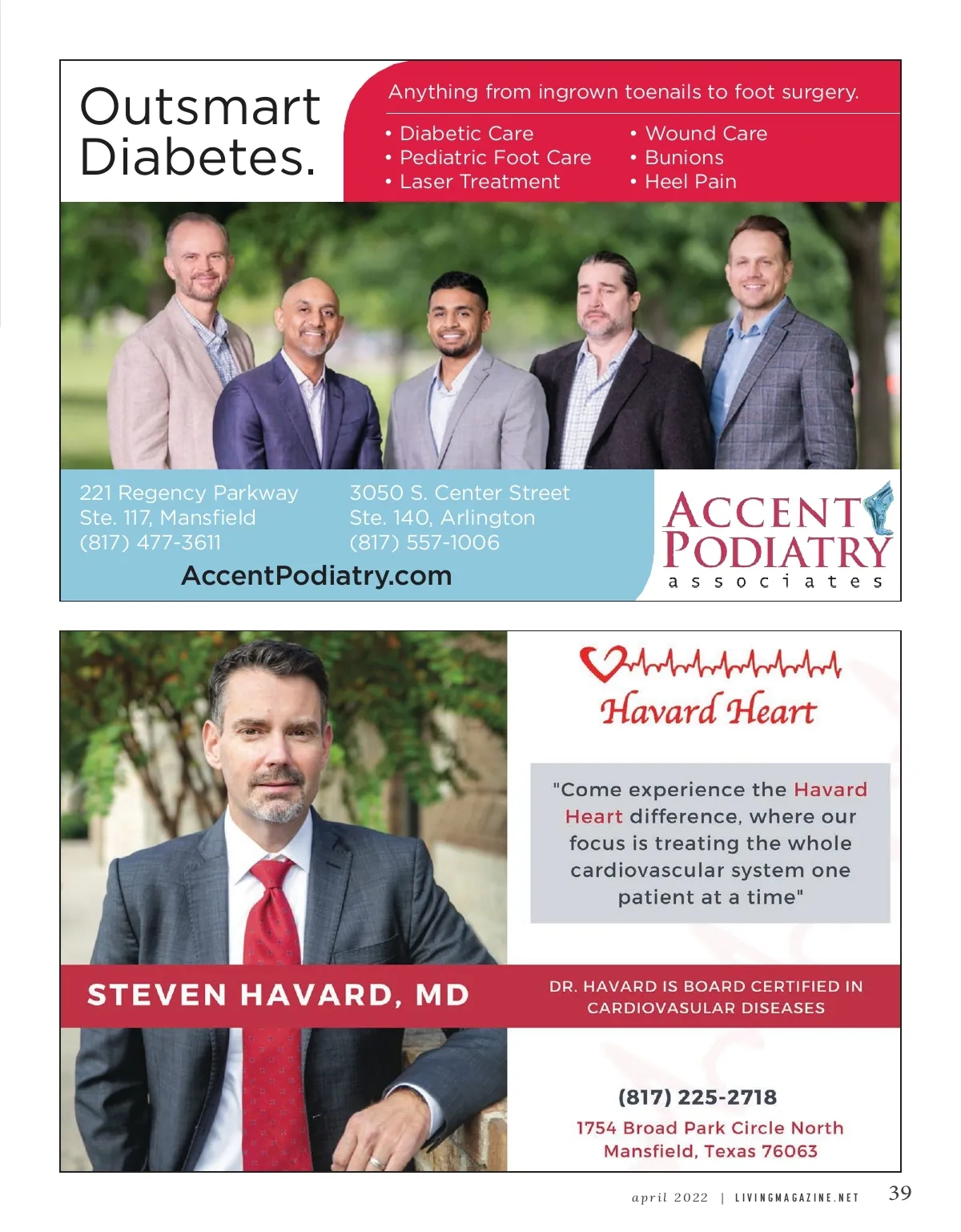 Outsmart Diabetes.

Anything from ingrown toenails to foot surgery.

• Diabetic Care
• Pediatric Foot Care
• Laser Treatment

• Wound Care
• Bunions
• Heel Pain

221 Regency Parkway
Ste. 117, Mansfield
(817) 477-3611

3050 S. Center Street
Ste. 140, Arlington
(817) 557-1006

AccentPodiatry.com

ACCENT PODIATRY
associates

Havard Heart

"Come experience the Havard Heart difference, where our focus is treating the whole cardiovascular system one patient at a time"

STEVEN HAVARD, MD

DR. HAVARD IS BOARD CERTIFIED IN CARDIOVASULAR DISEASES

(817) 225-2718

1754 Broad Park Circle North
Mansfield, Texas 76063

april 2022 | LIVINGMAGAZINE.NET 39